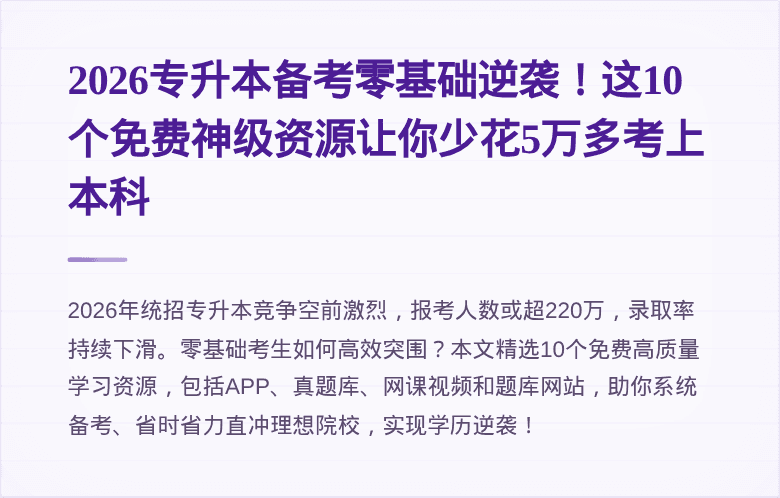 2026专升本备考零基础逆袭！这10个免费神级资源让你少花5万多考上本科

2026年统招专升本竞争空前激烈，报考人数或超220万，录取率持续下滑。零基础考生如何高效突围？本文精选10个免费高质量学习资源，包括APP、真题库、网课视频和题库网站，助你系统备考、省时省力直冲理想院校，实现学历逆袭！